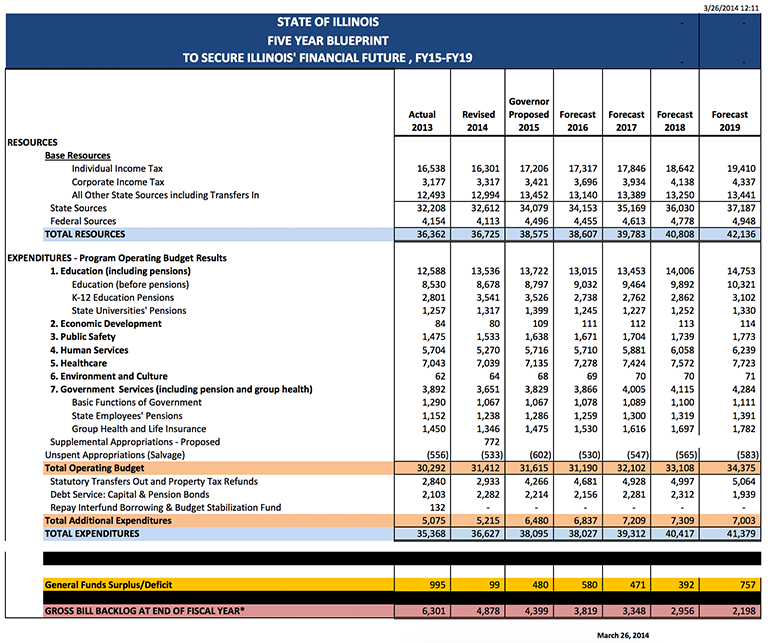 3/26/2014 12:11

STATE OF ILLINOIS
FIVE YEAR BLUEPRINT
TO SECURE ILLINOIS' FINANCIAL FUTURE , FY15-FY19

| | Actual 2013 | Revised 2014 | Governor Proposed 2015 | Forecast 2016 | Forecast 2017 | Forecast 2018 | Forecast 2019 |
|---|---|---|---|---|---|---|---|
| RESOURCES | | | | | | | |
| Base Resources | | | | | | | |
| Individual Income Tax | 16,538 | 16,301 | 17,206 | 17,317 | 17,846 | 18,642 | 19,410 |
| Corporate Income Tax | 3,177 | 3,317 | 3,421 | 3,696 | 3,934 | 4,138 | 4,337 |
| All Other State Sources including Transfers In | 12,493 | 12,994 | 13,452 | 13,140 | 13,389 | 13,250 | 13,441 |
| State Sources | 32,208 | 32,612 | 34,079 | 34,153 | 35,169 | 36,030 | 37,187 |
| Federal Sources | 4,154 | 4,113 | 4,496 | 4,455 | 4,613 | 4,778 | 4,948 |
| TOTAL RESOURCES | 36,362 | 36,725 | 38,575 | 38,607 | 39,783 | 40,808 | 42,136 |
| EXPENDITURES - Program Operating Budget Results | | | | | | | |
| 1. Education (including pensions) | 12,588 | 13,536 | 13,722 | 13,015 | 13,453 | 14,006 | 14,753 |
| Education (before pensions) | 8,530 | 8,678 | 8,797 | 9,032 | 9,464 | 9,892 | 10,321 |
| K-12 Education Pensions | 2,801 | 3,541 | 3,526 | 2,738 | 2,762 | 2,862 | 3,102 |
| State Universities' Pensions | 1,257 | 1,317 | 1,399 | 1,245 | 1,227 | 1,252 | 1,330 |
| 2. Economic Development | 84 | 80 | 109 | 111 | 112 | 113 | 114 |
| 3. Public Safety | 1,475 | 1,533 | 1,638 | 1,671 | 1,704 | 1,739 | 1,773 |
| 4. Human Services | 5,704 | 5,270 | 5,716 | 5,710 | 5,881 | 6,058 | 6,239 |
| 5. Healthcare | 7,043 | 7,039 | 7,135 | 7,278 | 7,424 | 7,572 | 7,723 |
| 6. Environment and Culture | 62 | 64 | 68 | 69 | 70 | 70 | 71 |
| 7. Government Services (including pension and group health) | 3,892 | 3,651 | 3,829 | 3,866 | 4,005 | 4,115 | 4,284 |
| Basic Functions of Government | 1,290 | 1,067 | 1,067 | 1,078 | 1,089 | 1,100 | 1,111 |
| State Employees' Pensions | 1,152 | 1,238 | 1,286 | 1,259 | 1,300 | 1,319 | 1,391 |
| Group Health and Life Insurance | 1,450 | 1,346 | 1,475 | 1,530 | 1,616 | 1,697 | 1,782 |
| Supplemental Appropriations - Proposed | | 772 | | | | | |
| Unspent Appropriations (Salvage) | (556) | (533) | (602) | (530) | (547) | (565) | (583) |
| Total Operating Budget | 30,292 | 31,412 | 31,615 | 31,190 | 32,102 | 33,108 | 34,375 |
| Statutory Transfers Out and Property Tax Refunds | 2,840 | 2,933 | 4,266 | 4,681 | 4,928 | 4,997 | 5,064 |
| Debt Service: Capital & Pension Bonds | 2,103 | 2,282 | 2,214 | 2,156 | 2,281 | 2,312 | 1,939 |
| Repay Interfund Borrowing & Budget Stabilization Fund | 132 | - | - | - | - | - | - |
| Total Additional Expenditures | 5,075 | 5,215 | 6,480 | 6,837 | 7,209 | 7,309 | 7,003 |
| TOTAL EXPENDITURES | 35,368 | 36,627 | 38,095 | 38,027 | 39,312 | 40,417 | 41,379 |
| General Funds Surplus/Deficit | 995 | 99 | 480 | 580 | 471 | 392 | 757 |
| GROSS BILL BACKLOG AT END OF FISCAL YEAR* | 6,301 | 4,878 | 4,399 | 3,819 | 3,348 | 2,956 | 2,198 |

March 26, 2014